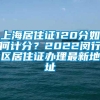 上海居住证120分如何计分？2022闵行区居住证办理最新地址